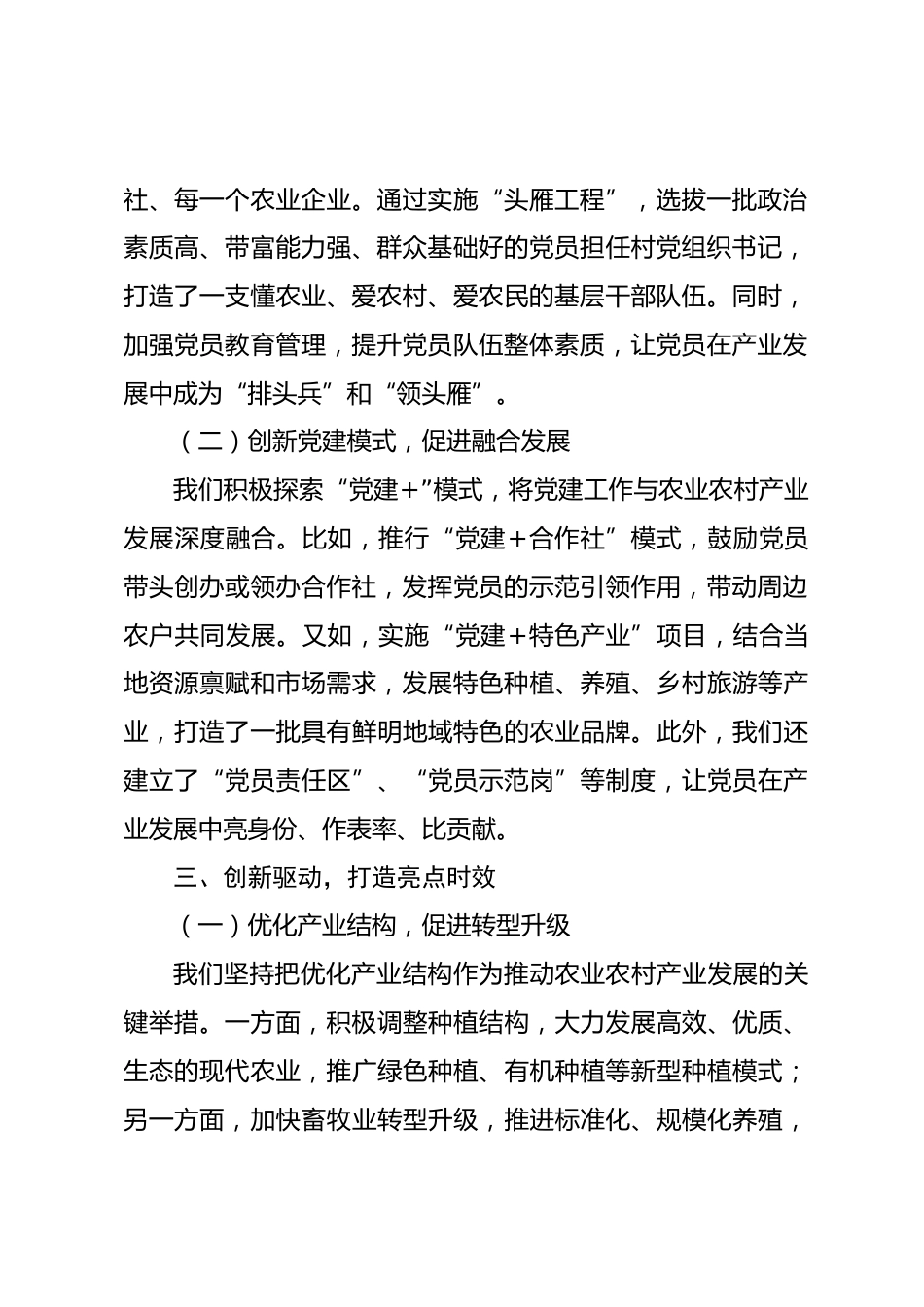 社、每一个农业企业。通过实施“头雁工程”，选拔一批政治素质高、带富能力强、群众基础好的党员担任村党组织书记，打造了一支懂农业、爱农村、爱农民的基层干部队伍。同时，加强党员教育管理，提升党员队伍整体素质，让党员在产业发展中成为“排头兵”和“领头雁”。

（二）创新党建模式，促进融合发展

我们积极探索“党建+”模式，将党建工作与农业农村产业发展深度融合。比如，推行“党建+合作社”模式，鼓励党员带头创办或领办合作社，发挥党员的示范引领作用，带动周边农户共同发展。又如，实施“党建+特色产业”项目，结合当地资源禀赋和市场需求，发展特色种植、养殖、乡村旅游等产业，打造了一批具有鲜明地域特色的农业品牌。此外，我们还建立了“党员责任区”、“党员示范岗”等制度，让党员在产业发展中亮身份、作表率、比贡献。

三、创新驱动，打造亮点时效

（一）优化产业结构，促进转型升级

我们坚持把优化产业结构作为推动农业农村产业发展的关键举措。一方面，积极调整种植结构，大力发展高效、优质、生态的现代农业，推广绿色种植、有机种植等新型种植模式；另一方面，加快畜牧业转型升级，推进标准化、规模化养殖，